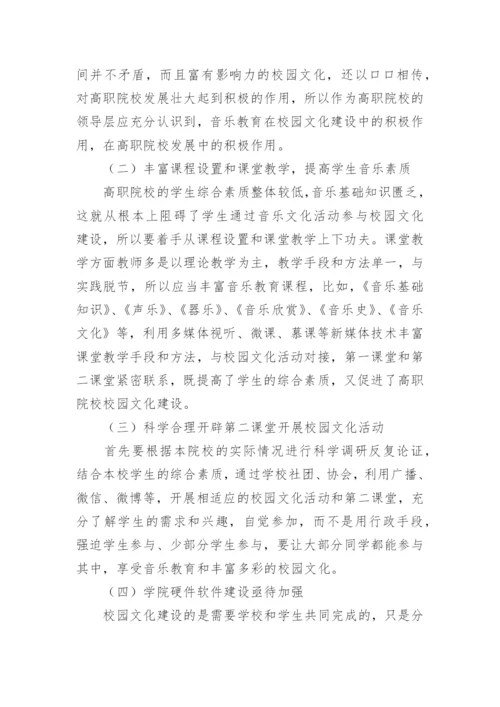 间并不矛盾，而且富有影响力的校园文化，还以口口相传，对高职院校发展壮大起到积极的作用，所以作为高职院校的领导层应充分认识到，音乐教育在校园文化建设中的积极作用，在高职院校发展中的积极作用。

（二）丰富课程设置和课堂教学，提高学生音乐素质

高职院校的学生综合素质整体较低，音乐基础知识匮乏，这就从根本上阻碍了学生通过音乐文化活动参与校园文化建设，所以要着手从课程设置和课堂教学上下功夫。课堂教学方面教师多是以理论教学为主，教学手段和方法单一，与实践脱节，所以应当丰富音乐教育课程，比如，《音乐基础知识》、《声乐》、《器乐》、《音乐欣赏》、《音乐史》、《音乐文化》等，利用多媒体视听、微课、慕课等新媒体技术丰富课堂教学手段和方法，与校园文化活动对接，第一课堂和第二课堂紧密联系，既提高了学生的综合素质，又促进了高职院校校园文化建设。

（三）科学合理开辟第二课堂开展校园文化活动

首先要根据本院校的实际情况进行科学调研反复论证，结合本校学生的综合素质，通过学校社团、协会，利用广播、微信、微博等，开展相适应的校园文化活动和第二课堂，充分了解学生的需求和兴趣，自觉参加，而不是用行政手段，强迫学生参与、少部分学生参与，要让大部分同学都能参与其中，享受音乐教育和丰富多彩的校园文化。

（四）学院硬件软件建设亟待加强

校园文化建设的是需要学校和学生共同完成的，只是分